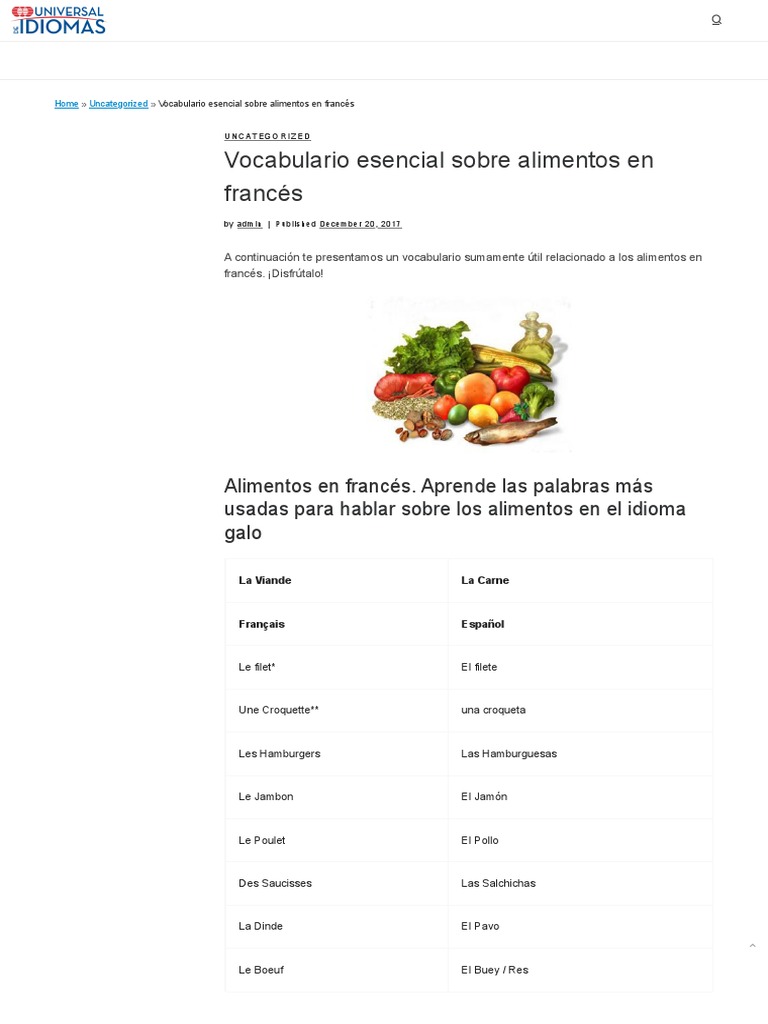 UNIVERSAL DE IDIOMAS

Home » Uncategorized » Vocabulario esencial sobre alimentos en francés

UNCATEGORIZED

Vocabulario esencial sobre alimentos en francés

by admin | Published December 20, 2017

A continuación te presentamos un vocabulario sumamente útil relacionado a los alimentos en francés. ¡Disfrútalo!

Alimentos en francés. Aprende las palabras más usadas para hablar sobre los alimentos en el idioma galo

| La Viande | La Carne |
|---|---|
| Français | Español |
| Le filet* | El filete |
| Une Croquette** | una croqueta |
| Les Hamburgers | Las Hamburguesas |
| Le Jambon | El Jamón |
| Le Poulet | El Pollo |
| Des Saucisses | Las Salchichas |
| La Dinde | El Pavo |
| Le Boeuf | El Buey / Res |